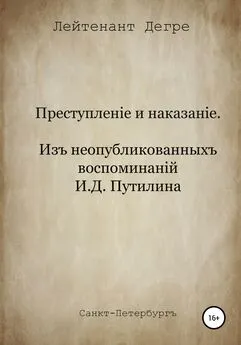 Лейтенант Дегре

Преступленіе и наказаніе.

Изъ неопубликованныхъ воспоминаній И.Д. Путилина

Санкт-Петербургъ

16+